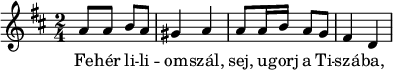 $\frac{2}{4}$

Fehér li-li - omszál, sej, ugorj a Ti-szába,